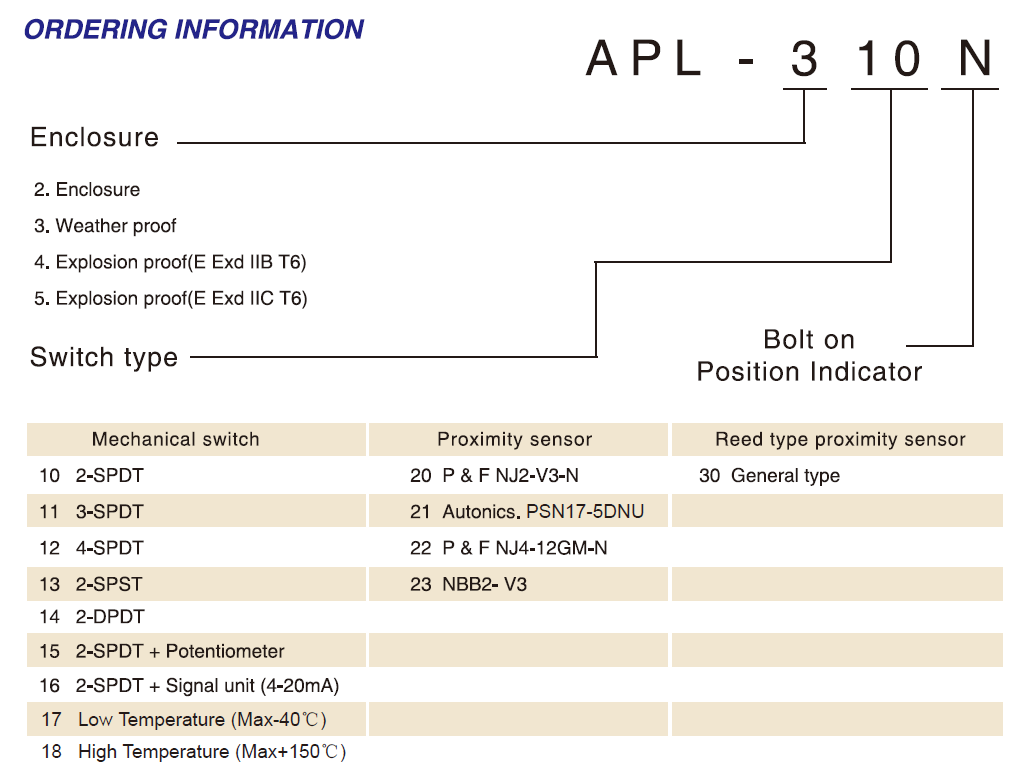 ORDERING INFORMATION

APL - 3 10 N

Enclosure

2. Enclosure
3. Weather proof
4. Explosion proof(E Exd IIB T6)
5. Explosion proof(E Exd IIC T6)

Switch type

Bolt on Position Indicator

| Mechanical switch | Proximity sensor | Reed type proximity sensor |
|---|---|---|
| 10 2-SPDT | 20 P & F NJ2-V3-N | 30 General type |
| 11 3-SPDT | 21 Autonics. PSN17-5DNU | |
| 12 4-SPDT | 22 P & F NJ4-12GM-N | |
| 13 2-SPST | 23 NBB2- V3 | |
| 14 2-DPDT | | |
| 15 2-SPDT + Potentiometer | | |
| 16 2-SPDT + Signal unit (4-20mA) | | |
| 17 Low Temperature (Max-40℃) | | |
| 18 High Temperature (Max+150℃) | | |